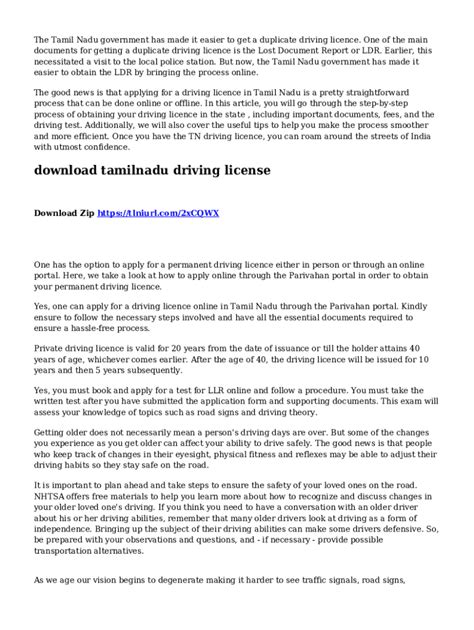 The Tamil Nadu government has made it easier to get a duplicate driving licence. One of the main documents for getting a duplicate driving licence is the Lost Document Report or LDR. Earlier, this necessitated a visit to the local police station. But now, the Tamil Nadu government has made it easier to obtain the LDR by bringing the process online.

The good news is that applying for a driving licence in Tamil Nadu is a pretty straightforward process that can be done online or offline. In this article, you will go through the step-by-step process of obtaining your driving licence in the state , including important documents, fees, and the driving test. Additionally, we will also cover the useful tips to help you make the process smoother and more efficient. Once you have the TN driving licence, you can roam around the streets of India with utmost confidence.

download tamilnadu driving license

Download Zip https://t1niurl.com/2xCQWX

One has the option to apply for a permanent driving licence either in person or through an online portal. Here, we take a look at how to apply online through the Parivahan portal in order to obtain your permanent driving licence.

Yes, one can apply for a driving licence online in Tamil Nadu through the Parivahan portal. Kindly ensure to follow the necessary steps involved and have all the essential documents required to ensure a hassle-free process.

Private driving licence is valid for 20 years from the date of issuance or till the holder attains 40 years of age, whichever comes earlier. After the age of 40, the driving licence will be issued for 10 years and then 5 years subsequently.

Yes, you must book and apply for a test for LLR online and follow a procedure. You must take the written test after you have submitted the application form and supporting documents. This exam will assess your knowledge of topics such as road signs and driving theory.

Getting older does not necessarily mean a person's driving days are over. But some of the changes you experience as you get older can affect your ability to drive safely. The good news is that people who keep track of changes in their eyesight, physical fitness and reflexes may be able to adjust their driving habits so they stay safe on the road.

It is important to plan ahead and take steps to ensure the safety of your loved ones on the road. NHTSA offers free materials to help you learn more about how to recognize and discuss changes in your older loved one's driving. If you think you need to have a conversation with an older driver about his or her driving abilities, remember that many older drivers look at driving as a form of independence. Bringing up the subject of their driving abilities can make some drivers defensive. So, be prepared with your observations and questions, and - if necessary - provide possible transportation alternatives.

As we age our vision begins to degenerate making it harder to see traffic signals, road signs,